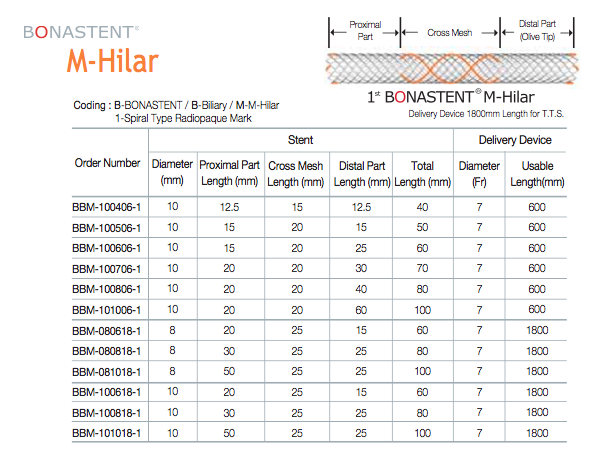 BONASTENT®
M-Hilar

Proximal Part
Cross Mesh
Distal Part (Olive Tip)

1st BONASTENT® M-Hilar
Delivery Device 1800mm Length for T.T.S.

Coding : B-BONASTENT / B-Biliary / M-M-Hilar
1-Spiral Type Radiopaque Mark

| Order Number | Stent | | | | | Delivery Device | |
|---|---|---|---|---|---|---|---|
| | Diameter (mm) | Proximal Part Length (mm) | Cross Mesh Length (mm) | Distal Part Length (mm) | Total Length (mm) | Diameter (Fr) | Usable Length(mm) |
| BBM-100406-1 | 10 | 12.5 | 15 | 12.5 | 40 | 7 | 600 |
| BBM-100506-1 | 10 | 15 | 20 | 15 | 50 | 7 | 600 |
| BBM-100606-1 | 10 | 15 | 20 | 25 | 60 | 7 | 600 |
| BBM-100706-1 | 10 | 20 | 20 | 30 | 70 | 7 | 600 |
| BBM-100806-1 | 10 | 20 | 20 | 40 | 80 | 7 | 600 |
| BBM-101006-1 | 10 | 20 | 20 | 60 | 100 | 7 | 600 |
| BBM-080618-1 | 8 | 20 | 25 | 15 | 60 | 7 | 1800 |
| BBM-080818-1 | 8 | 30 | 25 | 25 | 80 | 7 | 1800 |
| BBM-081018-1 | 8 | 50 | 25 | 25 | 100 | 7 | 1800 |
| BBM-100618-1 | 10 | 20 | 25 | 15 | 60 | 7 | 1800 |
| BBM-100818-1 | 10 | 30 | 25 | 25 | 80 | 7 | 1800 |
| BBM-101018-1 | 10 | 50 | 25 | 25 | 100 | 7 | 1800 |